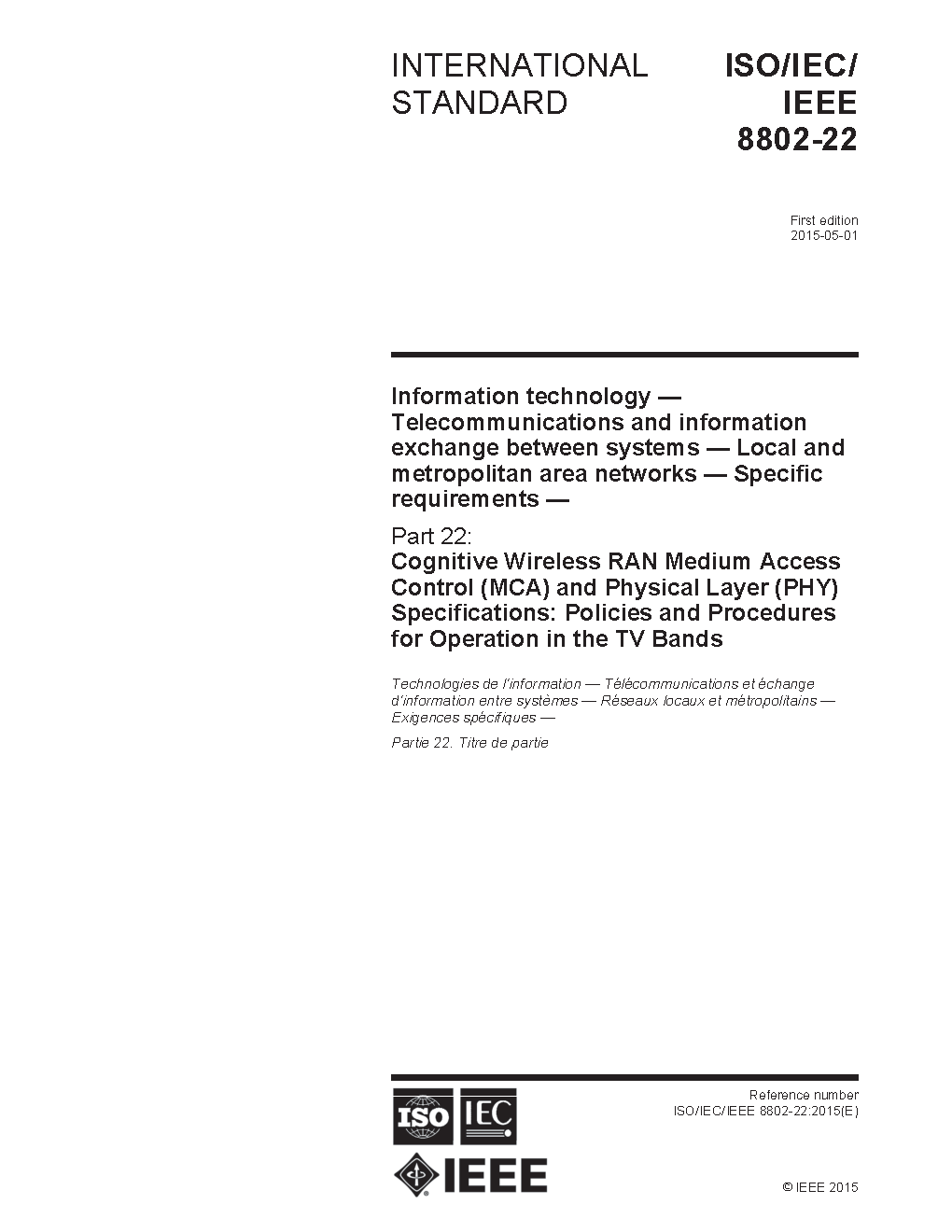 INTERNATIONAL STANDARD

ISO/IEC/ IEEE 8802-22

First edition
2015-05-01

Information technology — Telecommunications and information exchange between systems — Local and metropolitan area networks — Specific requirements —

Part 22:
Cognitive Wireless RAN Medium Access Control (MCA) and Physical Layer (PHY) Specifications: Policies and Procedures for Operation in the TV Bands

Technologies de l'information — Télécommunications et échange d'information entre systèmes — Réseaux locaux et métropolitains — Exigences spécifiques —

Partie 22. Titre de partie

ISO IEC

IEEE

Reference number
ISO/IEC/IEEE 8802-22:2015(E)

© IEEE 2015